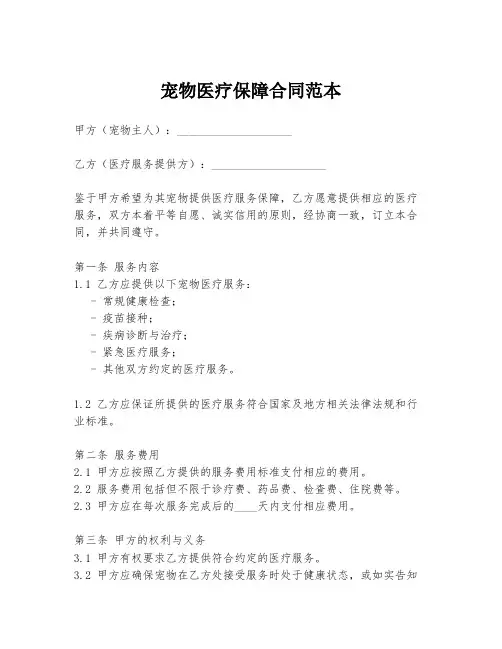 宠物医疗保障合同范本

甲方（宠物主人）：____________________

乙方（医疗服务提供方）：____________________

鉴于甲方希望为其宠物提供医疗服务保障，乙方愿意提供相应的医疗服务，双方本着平等自愿、诚实信用的原则，经协商一致，订立本合同，并共同遵守。

第一条 服务内容
1.1 乙方应提供以下宠物医疗服务：
- 常规健康检查；
- 疫苗接种；
- 疾病诊断与治疗；
- 紧急医疗服务；
- 其他双方约定的医疗服务。

1.2 乙方应保证所提供的医疗服务符合国家及地方相关法律法规和行业标准。

第二条 服务费用
2.1 甲方应按照乙方提供的服务费用标准支付相应的费用。
2.2 服务费用包括但不限于诊疗费、药品费、检查费、住院费等。
2.3 甲方应在每次服务完成后的____天内支付相应费用。

第三条 甲方的权利与义务
3.1 甲方有权要求乙方提供符合约定的医疗服务。
3.2 甲方应确保宠物在乙方处接受服务时处于健康状态，或如实告知